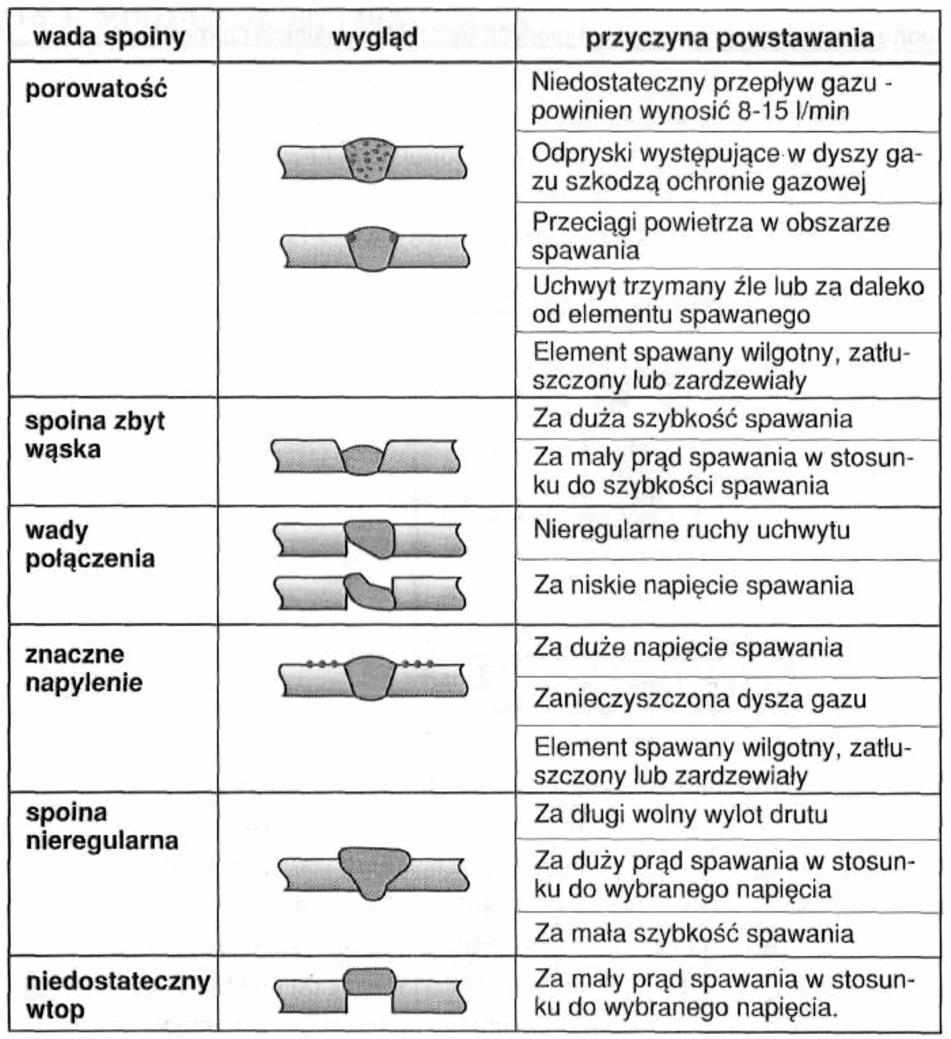 | wada spoiny | wygląd | przyczyna powstawania |
|---|---|---|
| porowatość | | Niedostateczny przepływ gazu - powinien wynosić 8-15 l/min |
| | | Odpryski występujące w dyszy gazu szkodzą ochronie gazowej |
| | | Przeciągi powietrza w obszarze spawania |
| | | Uchwyt trzymany źle lub za daleko od elementu spawanego |
| | | Element spawany wilgotny, zatłuszczony lub zardzewiały |
| spoina zbyt wąska | | Za duża szybkość spawania |
| | | Za mały prąd spawania w stosunku do szybkości spawania |
| wady połączenia | | Nieregularne ruchy uchwytu |
| | | Za niskie napięcie spawania |
| znaczne napylenie | | Za duże napięcie spawania |
| | | Zanieczyszczona dysza gazu |
| | | Element spawany wilgotny, zatłuszczony lub zardzewiały |
| spoina nieregularna | | Za długi wolny wylot drutu |
| | | Za duży prąd spawania w stosunku do wybranego napięcia |
| | | Za mała szybkość spawania |
| niedostateczny wtop | | Za mały prąd spawania w stosunku do wybranego napięcia. |